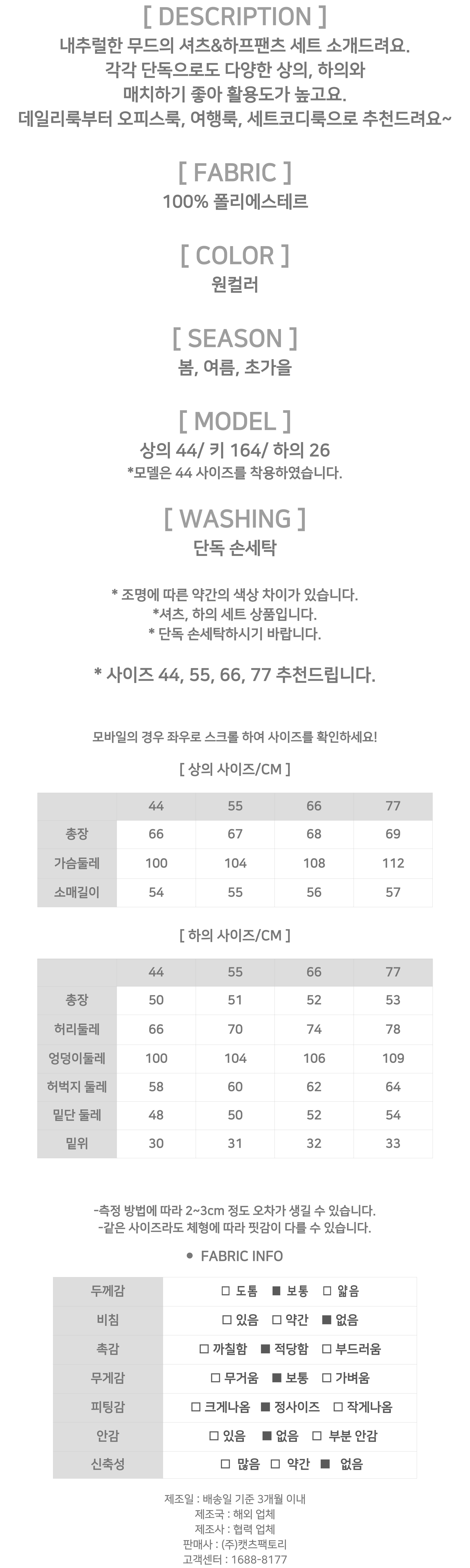 [ DESCRIPTION ]
내추럴한 무드의 셔츠&하프팬츠 세트 소개드려요.
각각 단독으로도 다양한 상의, 하의와
매치하기 좋아 활용도가 높고요.
데일리룩부터 오피스룩, 여행룩, 세트코디룩으로 추천드려요~

[ FABRIC ]
100% 폴리에스테르

[ COLOR ]
원컬러

[ SEASON ]
봄, 여름, 초가을

[ MODEL ]
상의 44/ 키 164/ 하의 26
*모델은 44 사이즈를 착용하였습니다.

[ WASHING ]
단독 손세탁

* 조명에 따른 약간의 색상 차이가 있습니다.
*셔츠, 하의 세트 상품입니다.
* 단독 손세탁하시기 바랍니다.

* 사이즈 44, 55, 66, 77 추천드립니다.

모바일의 경우 좌우로 스크롤 하여 사이즈를 확인하세요!

[ 상의 사이즈/CM ]

| | 44 | 55 | 66 | 77 |
|---|---|---|---|---|
| 총장 | 66 | 67 | 68 | 69 |
| 가슴둘레 | 100 | 104 | 108 | 112 |
| 소매길이 | 54 | 55 | 56 | 57 |

[ 하의 사이즈/CM ]

| | 44 | 55 | 66 | 77 |
|---|---|---|---|---|
| 총장 | 50 | 51 | 52 | 53 |
| 허리둘레 | 66 | 70 | 74 | 78 |
| 엉덩이둘레 | 100 | 104 | 106 | 109 |
| 허벅지 둘레 | 58 | 60 | 62 | 64 |
| 밑단 둘레 | 48 | 50 | 52 | 54 |
| 밑위 | 30 | 31 | 32 | 33 |

-측정 방법에 따라 2~3cm 정도 오차가 생길 수 있습니다.
-같은 사이즈라도 체형에 따라 핏감이 다를 수 있습니다.

● FABRIC INFO

| 두께감 | □ 도톰 ■ 보통 □ 얇음 |
|---|---|
| 비침 | □ 있음 □ 약간 ■ 없음 |
| 촉감 | □ 까칠함 ■ 적당함 □ 부드러움 |
| 무게감 | □ 무거움 ■ 보통 □ 가벼움 |
| 피팅감 | □ 크게나옴 ■ 정사이즈 □ 작게나옴 |
| 안감 | □ 있음 ■ 없음 □ 부분 안감 |
| 신축성 | □ 많음 □ 약간 ■ 없음 |

제조일 : 배송일 기준 3개월 이내
제조국 : 해외 업체
제조사 : 협력 업체
판매사 : (주)캣츠팩토리
고객센터 : 1688-8177